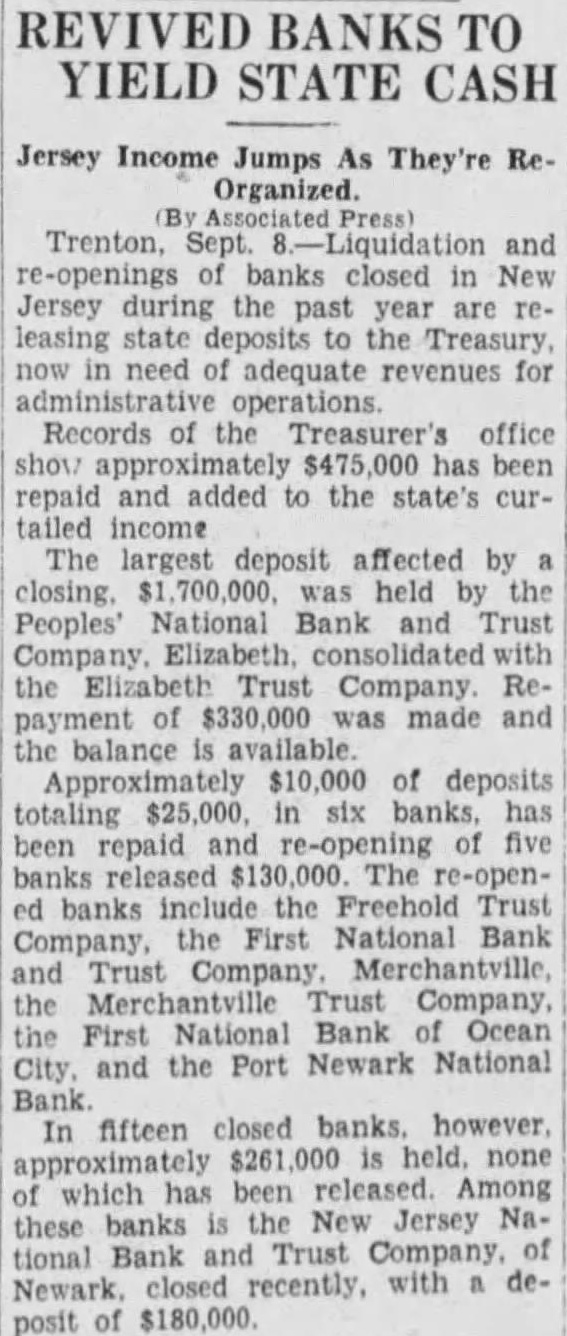 REVIVED BANKS TO YIELD STATE CASH

Jersey Income Jumps As They're Re-Organized.

(By Associated Press)

Trenton, Sept. 8.—Liquidation and re-openings of banks closed in New Jersey during the past year are releasing state deposits to the Treasury, now in need of adequate revenues for administrative operations.

Records of the Treasurer's office show approximately $475,000 has been repaid and added to the state's curtailed income

The largest deposit affected by a closing, $1,700,000, was held by the Peoples' National Bank and Trust Company, Elizabeth, consolidated with the Elizabeth Trust Company. Repayment of $330,000 was made and the balance is available.

Approximately $10,000 of deposits totaling $25,000, in six banks, has been repaid and re-opening of five banks released $130,000. The re-opened banks include the Freehold Trust Company, the First National Bank and Trust Company, Merchantville, the Merchantville Trust Company, the First National Bank of Ocean City, and the Port Newark National Bank.

In fifteen closed banks, however, approximately $261,000 is held, none of which has been released. Among these banks is the New Jersey National Bank and Trust Company, of Newark, closed recently, with a deposit of $180,000.